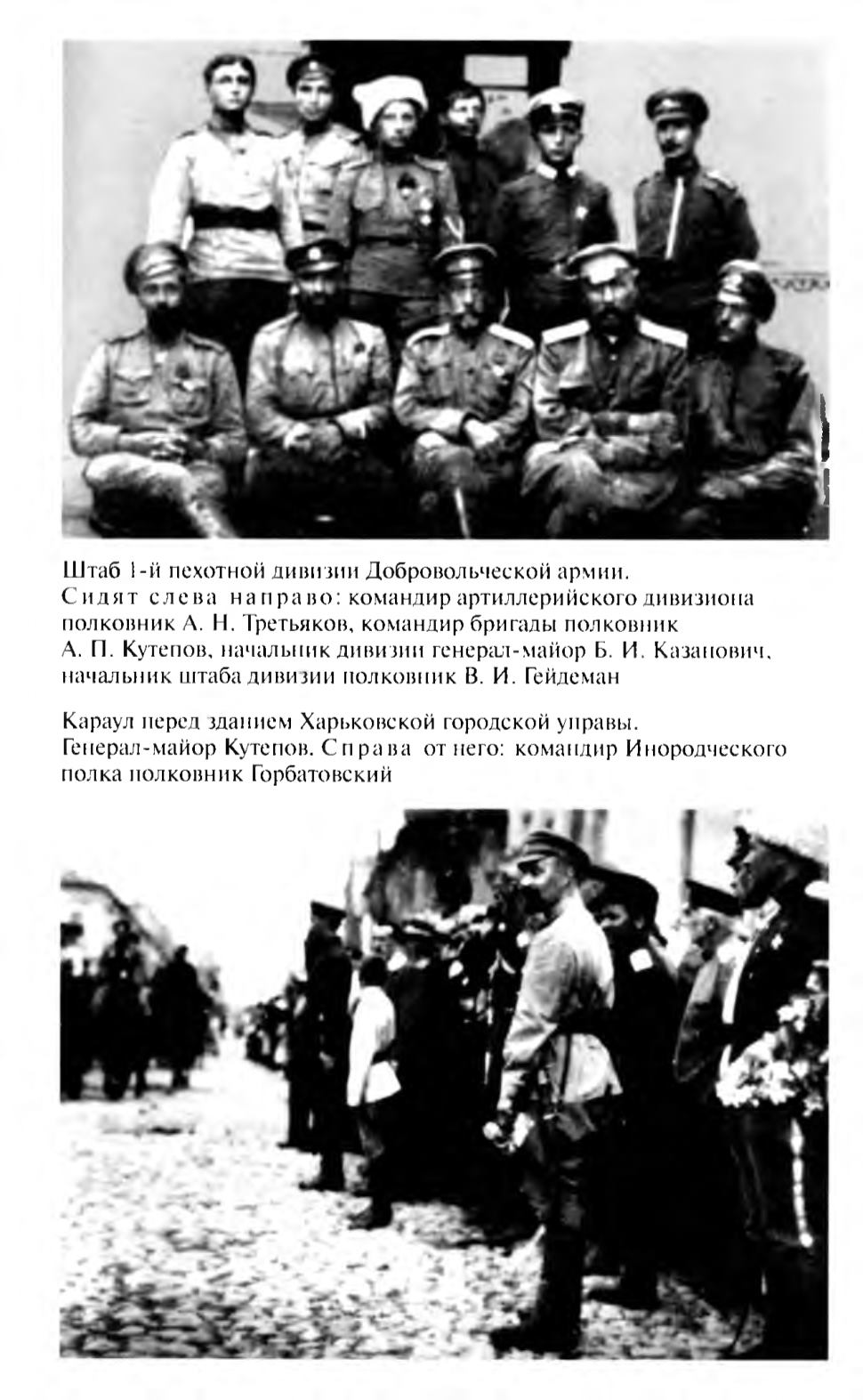 Штаб 1-й пехотной дивизии Добровольческой армии.
Сидят слева направо: командир артиллерийского дивизиона полковник А. Н. Третьяков, командир бригады полковник А. П. Кутепов, начальник дивизии генерал-майор Б. И. Казанович, начальник штаба дивизии полковник В. И. Гейдеман

Караул перед зданием Харьковской городской управы.
Генерал-майор Кутепов. Справа от него: командир Инородческого полка полковник Горбатовский